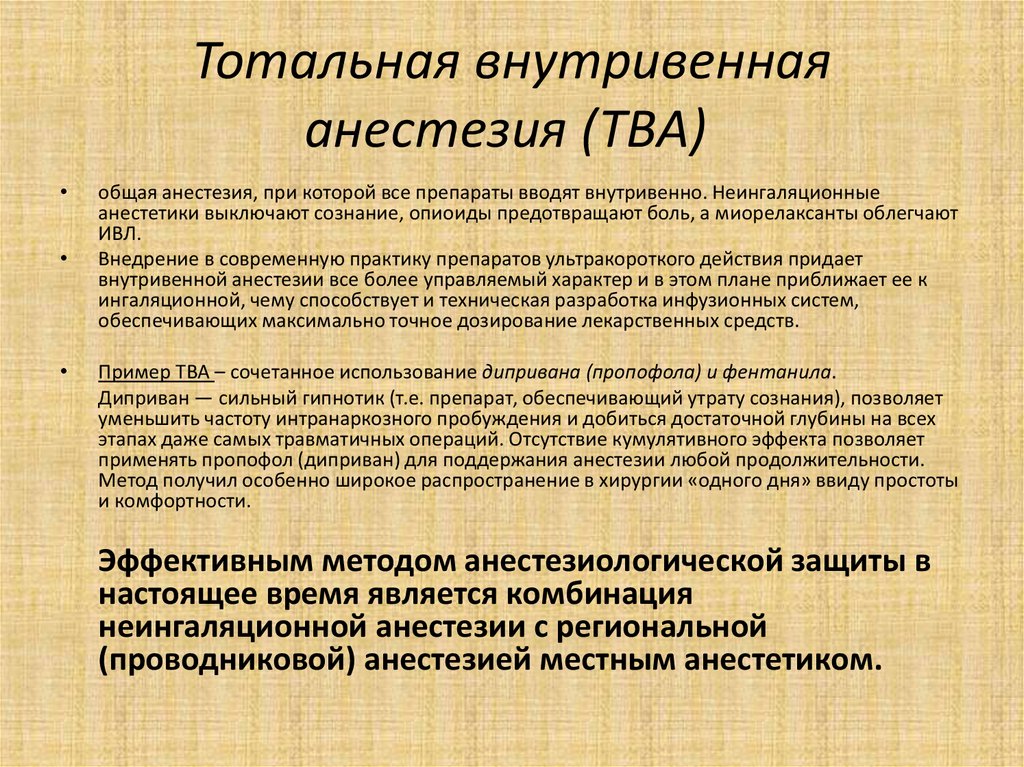 Тотальная внутривенная анестезия (ТВА)

• общая анестезия, при которой все препараты вводят внутривенно. Неингаляционные анестетики выключают сознание, опиоиды предотвращают боль, а миорелаксанты облегчают ИВЛ.

• Внедрение в современную практику препаратов ультракороткого действия придает внутривенной анестезии все более управляемый характер и в этом плане приближает ее к ингаляционной, чему способствует и техническая разработка инфузионных систем, обеспечивающих максимально точное дозирование лекарственных средств.

• Пример ТВА – сочетанное использование дипривана (пропофола) и фентанила.

Диприван — сильный гипнотик (т.е. препарат, обеспечивающий утрату сознания), позволяет уменьшить частоту интранаркозного пробуждения и добиться достаточной глубины на всех этапах даже самых травматичных операций. Отсутствие кумулятивного эффекта позволяет применять пропофол (диприван) для поддержания анестезии любой продолжительности. Метод получил особенно широкое распространение в хирургии «одного дня» ввиду простоты и комфортности.

Эффективным методом анестезиологической защиты в настоящее время является комбинация неингаляционной анестезии с региональной (проводниковой) анестезией местным анестетиком.